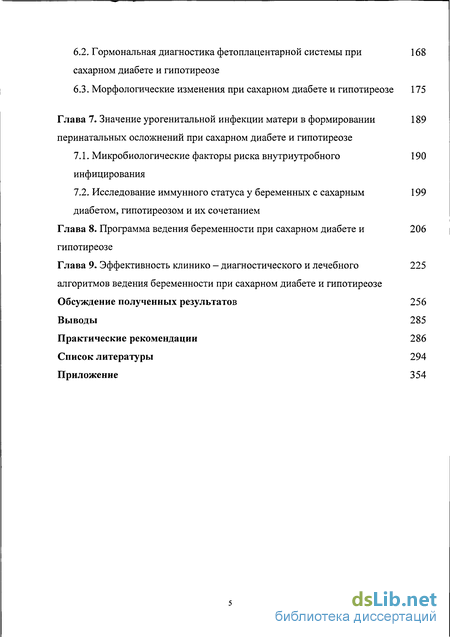 6.2. Гормональная диагностика фетоплацентарной системы при сахарном диабете и гипотиреозе 168

6.3. Морфологические изменения при сахарном диабете и гипотиреозе 175

Глава 7. Значение урогенитальной инфекции матери в формировании перинатальных осложнений при сахарном диабете и гипотиреозе 189

7.1. Микробиологические факторы риска внутриутробного инфицирования 190

7.2. Исследование иммунного статуса у беременных с сахарным диабетом, гипотиреозом и их сочетанием 199

Глава 8. Программа ведения беременности при сахарном диабете и гипотиреозе 206

Глава 9. Эффективность клинико – диагностического и лечебного алгоритмов ведения беременности при сахарном диабете и гипотиреозе 225

Обсуждение полученных результатов 256

Выводы 285

Практические рекомендации 286

Список литературы 294

Приложение 354

5

dsLib.net
библиотека диссертаций